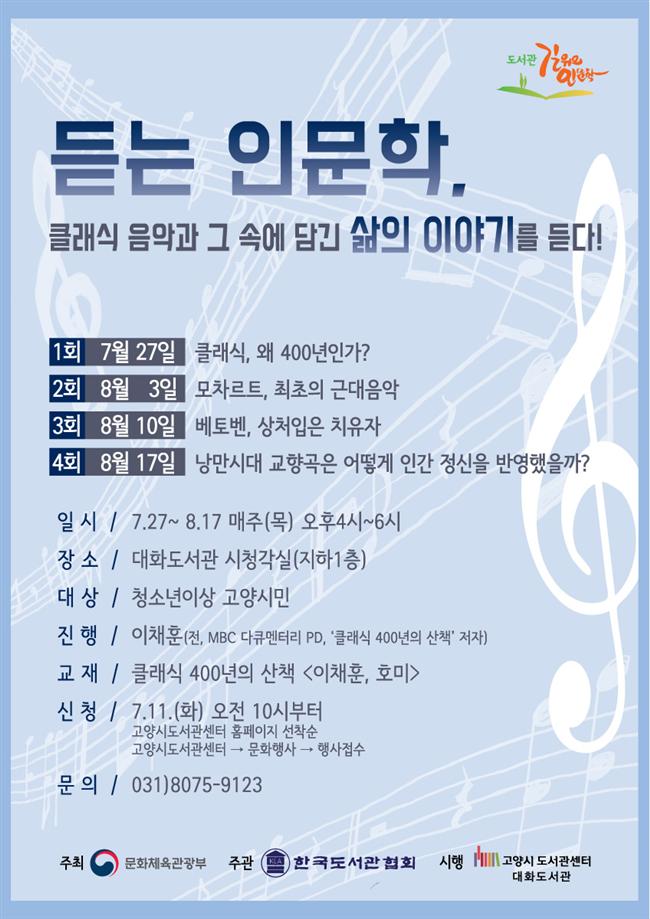 도서관 길위의 인문학

듣는 인문학,

클래식 음악과 그 속에 담긴 삶의 이야기를 듣다!

1회 7월 27일 클래식, 왜 400년인가?
2회 8월 3일 모차르트, 최초의 근대음악
3회 8월 10일 베토벤, 상처입은 치유자
4회 8월 17일 낭만시대 교향곡은 어떻게 인간 정신을 반영했을까?

일 시 / 7.27~ 8.17 매주(목) 오후4시~6시
장 소 / 대화도서관 시청각실(지하1층)
대 상 / 청소년이상 고양시민
진 행 / 이채훈(전, MBC 다큐멘터리 PD, '클래식 400년의 산책' 저자)
교 재 / 클래식 400년의 산책 <이채훈, 호미>
신 청 / 7.11.(화) 오전 10시부터
고양시도서관센터 홈페이지 선착순
고양시도서관센터 → 문화행사 → 행사접수
문 의 / 031)8075-9123

주최 문화체육관광부 주관 한국도서관협회 시행 고양시 도서관센터 대화도서관